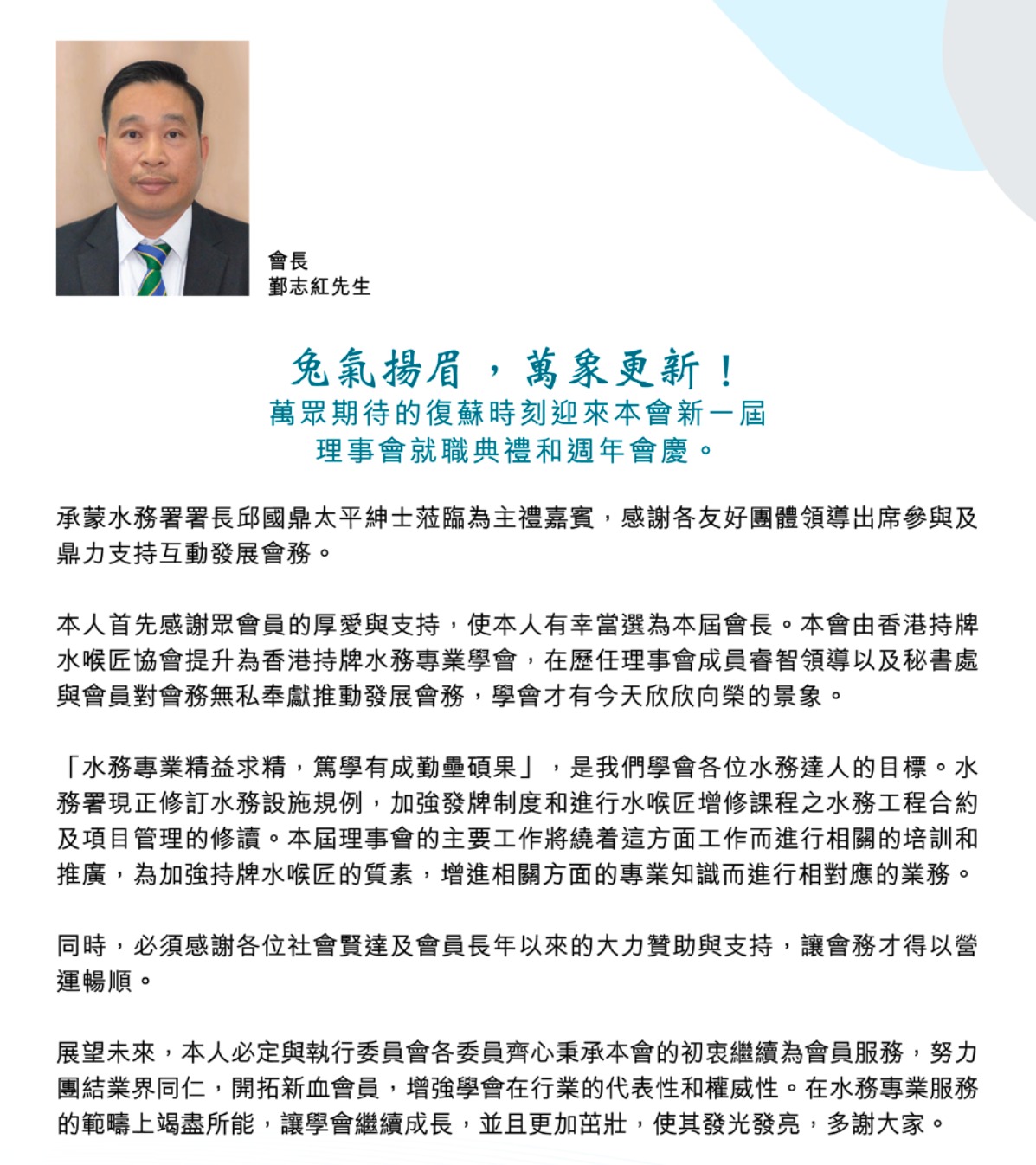 會長
鄞志紅先生

兔氣揚眉，萬象更新！
萬眾期待的復蘇時刻迎來本會新一屆理事會就職典禮和週年會慶。

承蒙水務署署長邱國鼎太平紳士蒞臨為主禮嘉賓，感謝各友好團體領導出席參與及鼎力支持互動發展會務。

本人首先感謝眾會員的厚愛與支持，使本人有幸當選為本屆會長。本會由香港持牌水喉匠協會提升為香港持牌水務專業學會，在歷任理事會成員睿智領導以及秘書處與會員對會務無私奉獻推動發展會務，學會才有今天欣欣向榮的景象。

「水務專業精益求精，篤學有成勤壘碩果」，是我們學會各位水務達人的目標。水務署現正修訂水務設施規例，加強發牌制度和進行水喉匠增修課程之水務工程合約及項目管理的修讀。本屆理事會的主要工作將繞着這方面工作而進行相關的培訓和推廣，為加強持牌水喉匠的質素，增進相關方面的專業知識而進行相對應的業務。

同時，必須感謝各位社會賢達及會員長年以來的大力贊助與支持，讓會務才得以營運暢順。

展望未來，本人必定與執行委員會各委員齊心秉承本會的初衷繼續為會員服務，努力團結業界同仁，開拓新血會員，增強學會在行業的代表性和權威性。在水務專業服務的範疇上竭盡所能，讓學會繼續成長，並且更加茁壯，使其發光發亮，多謝大家。